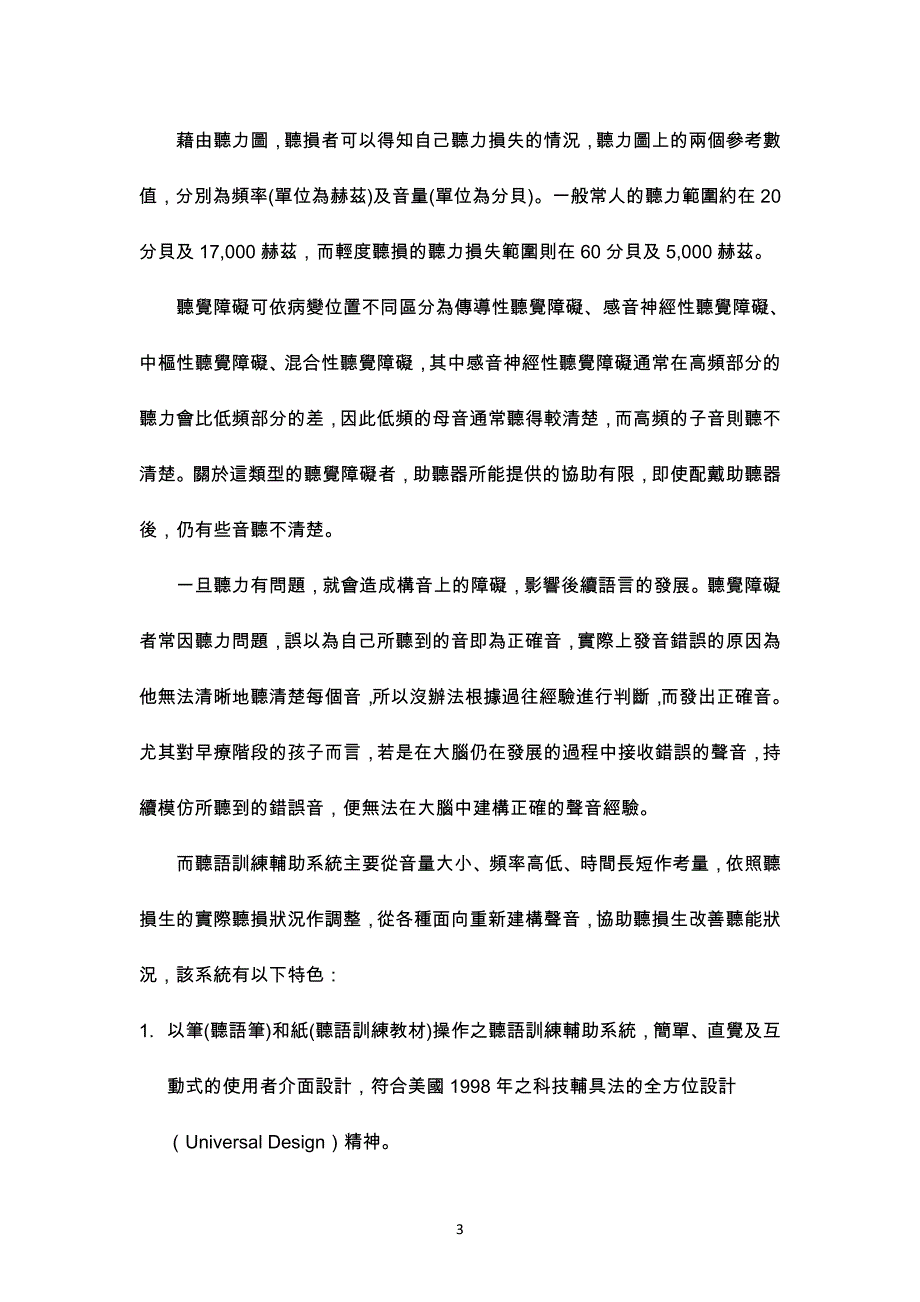 藉由聽力圖，聽損者可以得知自己聽力損失的情況，聽力圖上的兩個參考數值，分別為頻率(單位為赫茲)及音量(單位為分貝)。一般常人的聽力範圍約在 20 分貝及 17,000 赫茲，而輕度聽損的聽力損失範圍則在 60 分貝及 5,000 赫茲。

聽覺障礙可依病變位置不同區分為傳導性聽覺障礙、感音神經性聽覺障礙、中樞性聽覺障礙、混合性聽覺障礙，其中感音神經性聽覺障礙通常在高頻部分的聽力會比低頻部分的差，因此低頻的母音通常聽得較清楚，而高頻的子音則聽不清楚。關於這類型的聽覺障礙者，助聽器所能提供的協助有限，即使配戴助聽器後，仍有些音聽不清楚。

一旦聽力有問題，就會造成構音上的障礙，影響後續語言的發展。聽覺障礙者常因聽力問題，誤以為自己所聽到的音即為正確音，實際上發音錯誤的原因為他無法清晰地聽清楚每個音，所以沒辦法根據過往經驗進行判斷，而發出正確音。尤其對早療階段的孩子而言，若是在大腦仍在發展的過程中接收錯誤的聲音，持續模仿所聽到的錯誤音，便無法在大腦中建構正確的聲音經驗。

而聽語訓練輔助系統主要從音量大小、頻率高低、時間長短作考量，依照聽損生的實際聽損狀況作調整，從各種面向重新建構聲音，協助聽損生改善聽能狀況，該系統有以下特色：

1. 以筆(聽語筆)和紙(聽語訓練教材)操作之聽語訓練輔助系統，簡單、直覺及互動式的使用者介面設計，符合美國 1998 年之科技輔具法的全方位設計（Universal Design）精神。

3